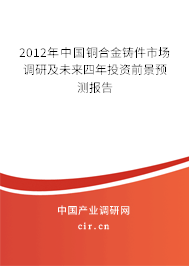 2012年中国铜合金铸件市场调研及未来四年投资前景预测报告

中国产业调研网

cir.cn